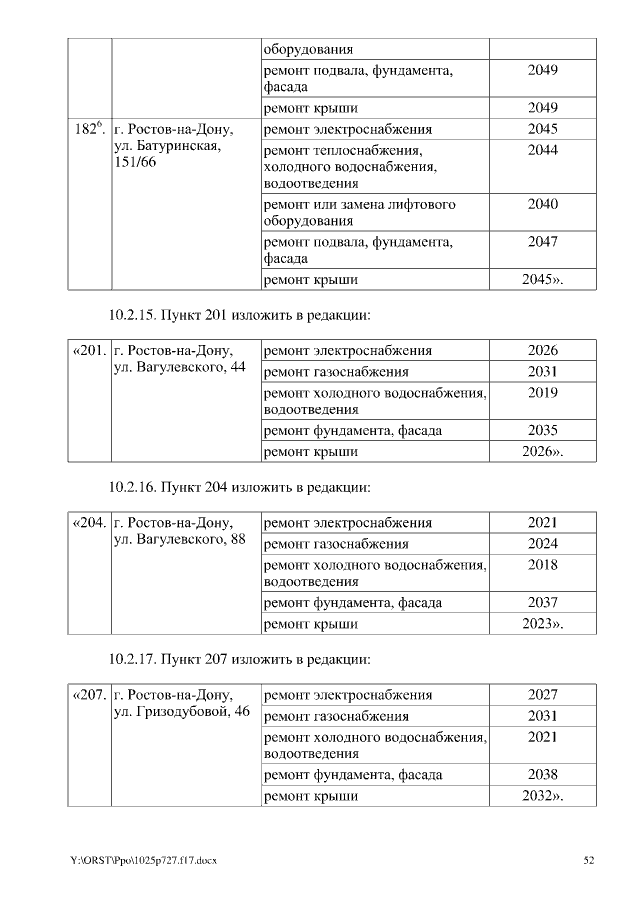 | | | оборудования | |
|---|---|---|---|
| | | ремонт подвала, фундамента, фасада | 2049 |
| | | ремонт крыши | 2049 |
| $182^6$. | г. Ростов-на-Дону, ул. Батуринская, 151/66 | ремонт электроснабжения | 2045 |
| | | ремонт теплоснабжения, холодного водоснабжения, водоотведения | 2044 |
| | | ремонт или замена лифтового оборудования | 2040 |
| | | ремонт подвала, фундамента, фасада | 2047 |
| | | ремонт крыши | 2045». |

10.2.15. Пункт 201 изложить в редакции:

| «201. | г. Ростов-на-Дону, ул. Вагулевского, 44 | ремонт электроснабжения | 2026 |
|---|---|---|---|
| | | ремонт газоснабжения | 2031 |
| | | ремонт холодного водоснабжения, водоотведения | 2019 |
| | | ремонт фундамента, фасада | 2035 |
| | | ремонт крыши | 2026». |

10.2.16. Пункт 204 изложить в редакции:

| «204. | г. Ростов-на-Дону, ул. Вагулевского, 88 | ремонт электроснабжения | 2021 |
|---|---|---|---|
| | | ремонт газоснабжения | 2024 |
| | | ремонт холодного водоснабжения, водоотведения | 2018 |
| | | ремонт фундамента, фасада | 2037 |
| | | ремонт крыши | 2023». |

10.2.17. Пункт 207 изложить в редакции:

| «207. | г. Ростов-на-Дону, ул. Гризодубовой, 46 | ремонт электроснабжения | 2027 |
|---|---|---|---|
| | | ремонт газоснабжения | 2031 |
| | | ремонт холодного водоснабжения, водоотведения | 2021 |
| | | ремонт фундамента, фасада | 2038 |
| | | ремонт крыши | 2032». |

Y:\ORST\Ppo\1025p727.f17.docx 52